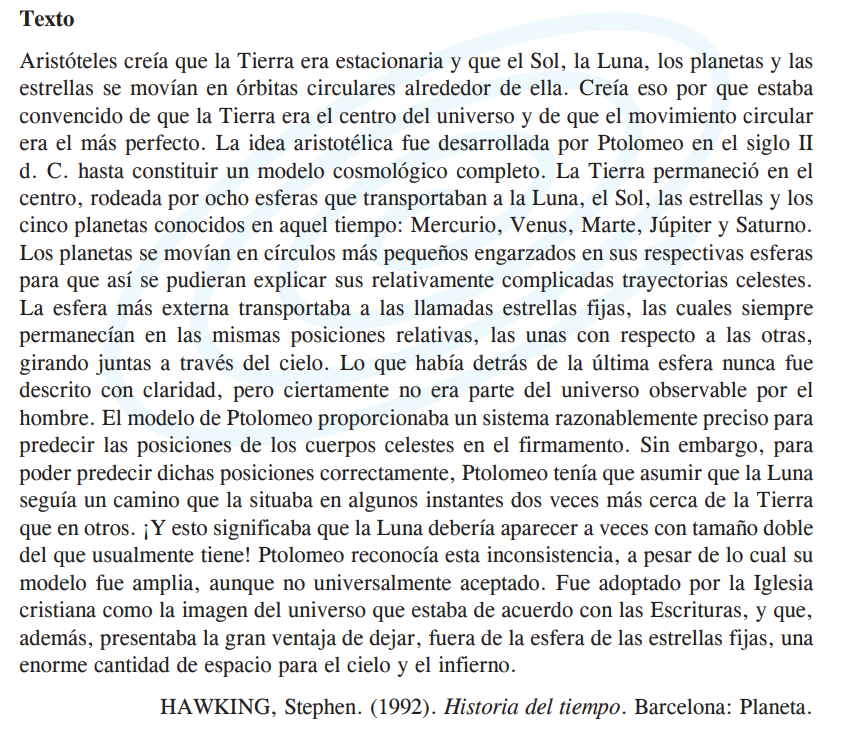 Texto

Aristóteles creía que la Tierra era estacionaria y que el Sol, la Luna, los planetas y las estrellas se movían en órbitas circulares alrededor de ella. Creía eso por que estaba convencido de que la Tierra era el centro del universo y de que el movimiento circular era el más perfecto. La idea aristotélica fue desarrollada por Ptolomeo en el siglo II d. C. hasta constituir un modelo cosmológico completo. La Tierra permaneció en el centro, rodeada por ocho esferas que transportaban a la Luna, el Sol, las estrellas y los cinco planetas conocidos en aquel tiempo: Mercurio, Venus, Marte, Júpiter y Saturno. Los planetas se movían en círculos más pequeños engarzados en sus respectivas esferas para que así se pudieran explicar sus relativamente complicadas trayectorias celestes. La esfera más externa transportaba a las llamadas estrellas fijas, las cuales siempre permanecían en las mismas posiciones relativas, las unas con respecto a las otras, girando juntas a través del cielo. Lo que había detrás de la última esfera nunca fue descrito con claridad, pero ciertamente no era parte del universo observable por el hombre. El modelo de Ptolomeo proporcionaba un sistema razonablemente preciso para predecir las posiciones de los cuerpos celestes en el firmamento. Sin embargo, para poder predecir dichas posiciones correctamente, Ptolomeo tenía que asumir que la Luna seguía un camino que la situaba en algunos instantes dos veces más cerca de la Tierra que en otros. ¡Y esto significaba que la Luna debería aparecer a veces con tamaño doble del que usualmente tiene! Ptolomeo reconocía esta inconsistencia, a pesar de lo cual su modelo fue amplia, aunque no universalmente aceptado. Fue adoptado por la Iglesia cristiana como la imagen del universo que estaba de acuerdo con las Escrituras, y que, además, presentaba la gran ventaja de dejar, fuera de la esfera de las estrellas fijas, una enorme cantidad de espacio para el cielo y el infierno.

HAWKING, Stephen. (1992). Historia del tiempo. Barcelona: Planeta.